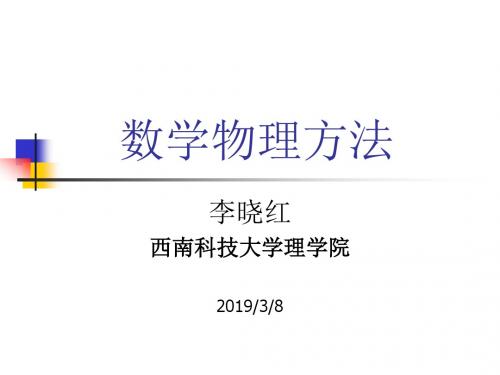 数学物理方法

李晓红

西南科技大学理学院

2019/3/8